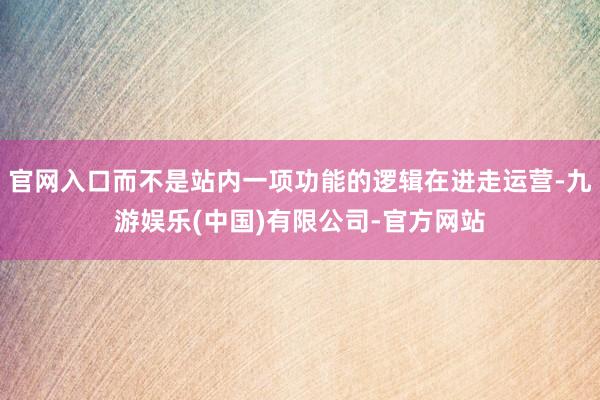 官网入口而不是站内一项功能的逻辑在进走运营-九游娱乐(中国)有限公司-官方网站